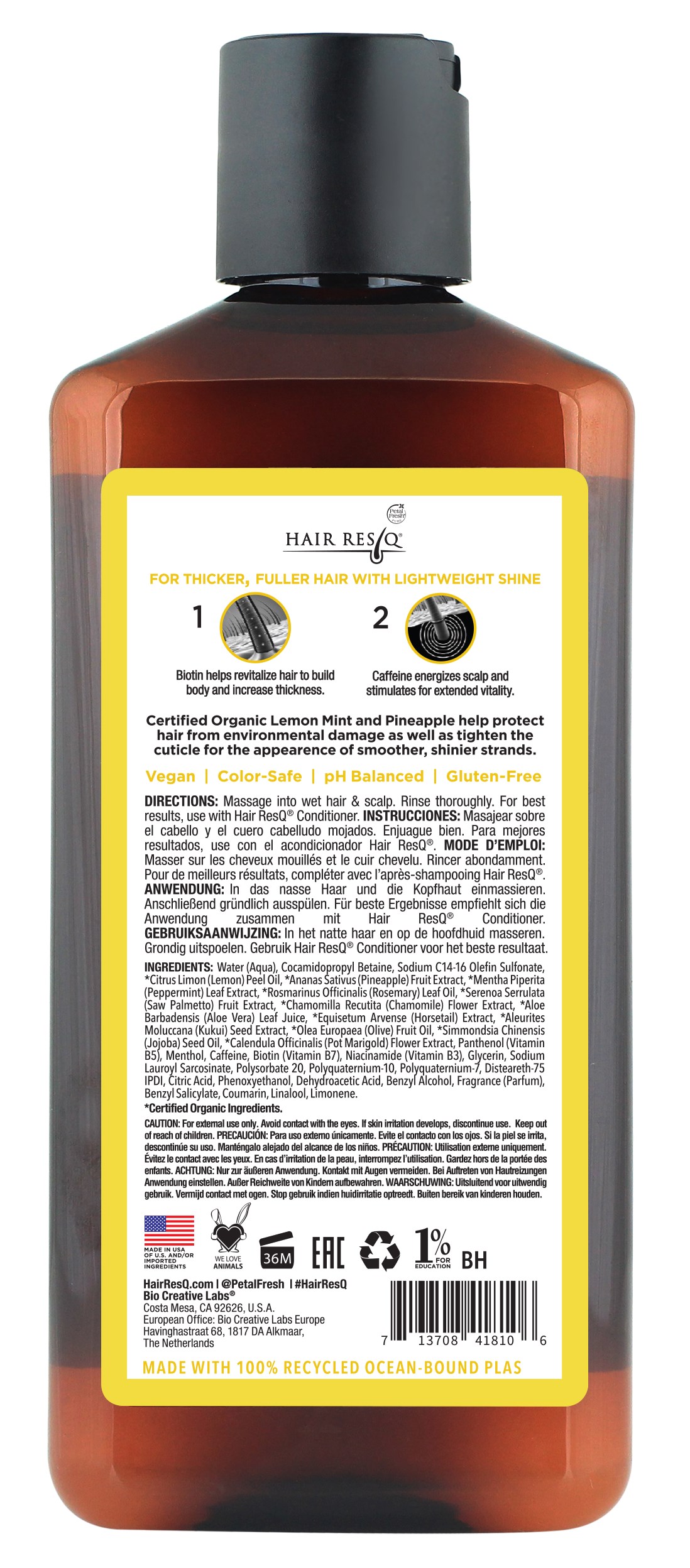 Petal Fresh

HAIR RESQ®

FOR THICKER, FULLER HAIR WITH LIGHTWEIGHT SHINE

1

Biotin helps revitalize hair to build body and increase thickness.

2

Caffeine energizes scalp and stimulates for extended vitality.

Certified Organic Lemon Mint and Pineapple help protect hair from environmental damage as well as tighten the cuticle for the appearence of smoother, shinier strands.

Vegan | Color-Safe | pH Balanced | Gluten-Free

DIRECTIONS: Massage into wet hair & scalp. Rinse thoroughly. For best results, use with Hair ResQ® Conditioner. INSTRUCCIONES: Masajear sobre el cabello y el cuero cabelludo mojados. Enjuague bien. Para mejores resultados, use con el acondicionador Hair ResQ®. MODE D'EMPLOI: Masser sur les cheveux mouillés et le cuir chevelu. Rincer abondamment. Pour de meilleurs résultats, compléter avec l'après-shampooing Hair ResQ®. ANWENDUNG: In das nasse Haar und die Kopfhaut einmassieren. Anschließend gründlich ausspülen. Für beste Ergebnisse empfiehlt sich die Anwendung zusammen mit Hair ResQ® Conditioner. GEBRUIKSAANWIJZING: In het natte haar en op de hoofdhuid masseren. Grondig uitspoelen. Gebruik Hair ResQ® Conditioner voor het beste resultaat.

INGREDIENTS: Water (Aqua), Cocamidopropyl Betaine, Sodium C14-16 Olefin Sulfonate, *Citrus Limon (Lemon) Peel Oil, *Ananas Sativus (Pineapple) Fruit Extract, *Mentha Piperita (Peppermint) Leaf Extract, *Rosmarinus Officinalis (Rosemary) Leaf Oil, *Serenoa Serrulata (Saw Palmetto) Fruit Extract, *Chamomilla Recutita (Chamomile) Flower Extract, *Aloe Barbadensis (Aloe Vera) Leaf Juice, *Equisetum Arvense (Horsetail) Extract, *Aleurites Moluccana (Kukui) Seed Extract, *Olea Europaea (Olive) Fruit Oil, *Simmondsia Chinensis (Jojoba) Seed Oil, *Calendula Officinalis (Pot Marigold) Flower Extract, Panthenol (Vitamin B5), Menthol, Caffeine, Biotin (Vitamin B7), Niacinamide (Vitamin B3), Glycerin, Sodium Lauroyl Sarcosinate, Polysorbate 20, Polyquaternium-10, Polyquaternium-7, Disteareth-75 IPDI, Citric Acid, Phenoxyethanol, Dehydroacetic Acid, Benzyl Alcohol, Fragrance (Parfum), Benzyl Salicylate, Coumarin, Linalool, Limonene.
*Certified Organic Ingredients.

CAUTION: For external use only. Avoid contact with the eyes. If skin irritation develops, discontinue use. Keep out of reach of children. PRECAUCIÓN: Para uso externo únicamente. Evite el contacto con los ojos. Si la piel se irrita, descontinúe su uso. Manténgalo alejado del alcance de los niños. PRÉCAUTION: Utilisation externe uniquement. Évitez le contact avec les yeux. En cas d'irritation de la peau, interrompez l'utilisation. Gardez hors de la portée des enfants. ACHTUNG: Nur zur äußeren Anwendung. Kontakt mit Augen vermeiden. Bei Auftreten von Hautreizungen Anwendung einstellen. Außer Reichweite von Kindern aufbewahren. WAARSCHUWING: Uitsluitend voor uitwendig gebruik. Vermijd contact met ogen. Stop gebruik indien huidirritatie optreedt. Buiten bereik van kinderen houden.

MADE IN USA OF U.S. AND/OR IMPORTED INGREDIENTS

WE LOVE ANIMALS

36M

EAC

1% FOR EDUCATION

BH

HairResQ.com | @PetalFresh | #HairResQ
Bio Creative Labs®
Costa Mesa, CA 92626, U.S.A.
European Office: Bio Creative Labs Europe
Havinghastraat 68, 1817 DA Alkmaar,
The Netherlands

7 13708 41810 6

MADE WITH 100% RECYCLED OCEAN-BOUND PLAS